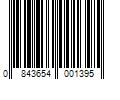 0 843654 001395